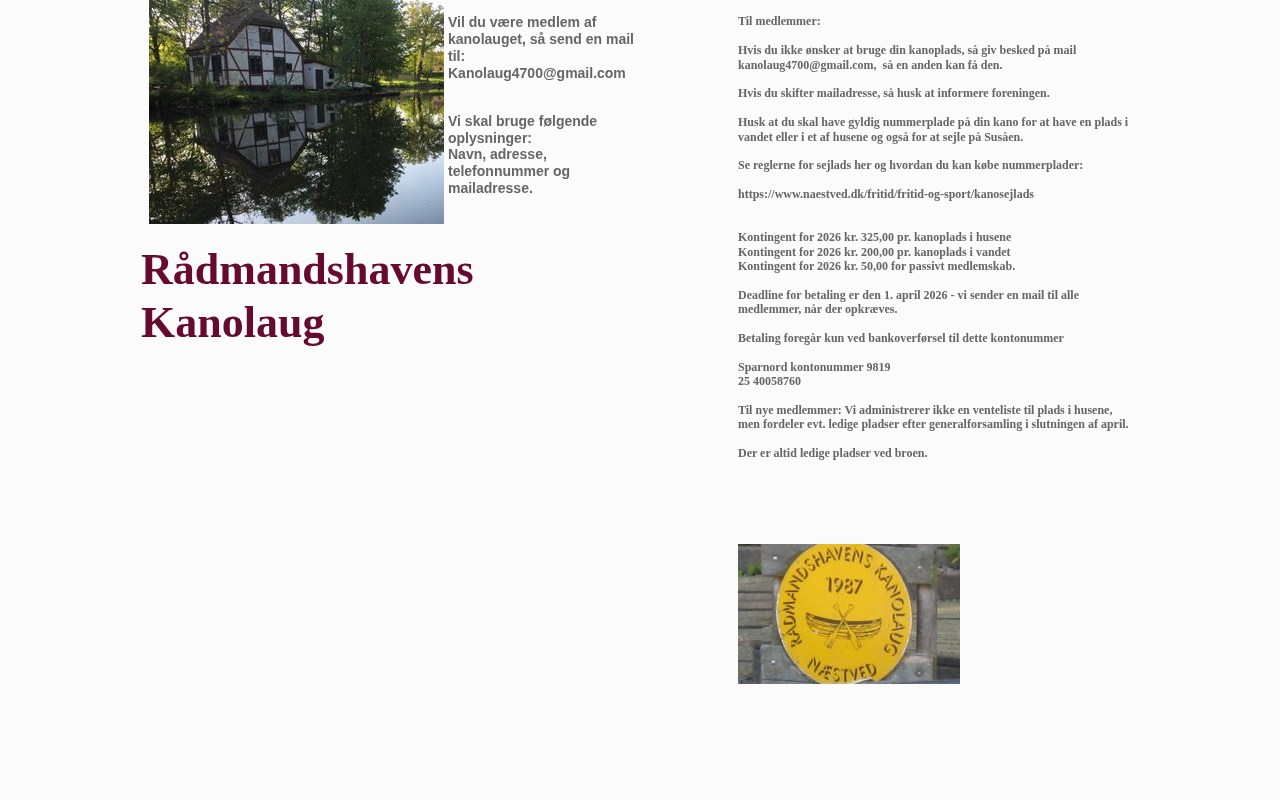 Vil du være medlem af kanolauget, så send en mail til:
Kanolaug4700@gmail.com

Vi skal bruge følgende oplysninger:
Navn, adresse, telefonnummer og mailadresse.

Rådmandshavens Kanolaug

Til medlemmer:

Hvis du ikke ønsker at bruge din kanoplads, så giv besked på mail kanolaug4700@gmail.com, så en anden kan få den.

Hvis du skifter mailadresse, så husk at informere foreningen.

Husk at du skal have gyldig nummerplade på din kano for at have en plads i vandet eller i et af husene og også for at sejle på Susåen.

Se reglerne for sejlads her og hvordan du kan købe nummerplader:

https://www.naestved.dk/fritid/fritid-og-sport/kanosejlads

Kontingent for 2026 kr. 325,00 pr. kanoplads i husene
Kontingent for 2026 kr. 200,00 pr. kanoplads i vandet
Kontingent for 2026 kr. 50,00 for passivt medlemskab.

Deadline for betaling er den 1. april 2026 - vi sender en mail til alle medlemmer, når der opkræves.

Betaling foregår kun ved bankoverførsel til dette kontonummer

Sparnord kontonummer 9819
25 40058760

Til nye medlemmer: Vi administrerer ikke en venteliste til plads i husene, men fordeler evt. ledige pladser efter generalforsamling i slutningen af april.

Der er altid ledige pladser ved broen.

RÅDMANDSHAVENS KANOLAUG
1987
NÆSTVED